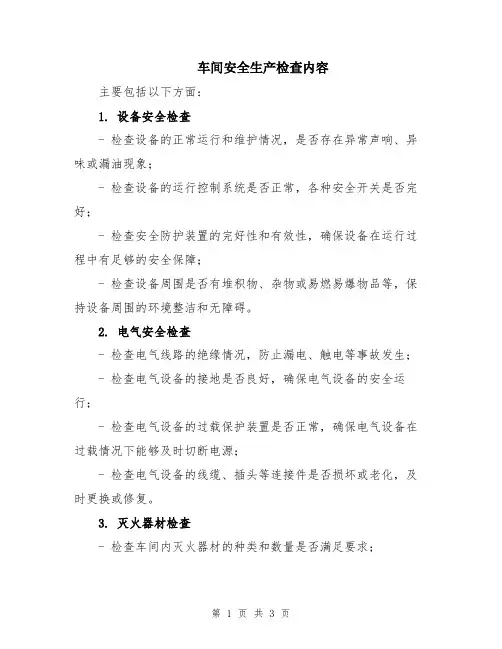 车间安全生产检查内容

主要包括以下方面：

1. 设备安全检查

- 检查设备的正常运行和维护情况，是否存在异常声响、异味或漏油现象；

- 检查设备的运行控制系统是否正常，各种安全开关是否完好；

- 检查安全防护装置的完好性和有效性，确保设备在运行过程中有足够的安全保障；

- 检查设备周围是否有堆积物、杂物或易燃易爆物品等，保持设备周围的环境整洁和无障碍。

2. 电气安全检查

- 检查电气线路的绝缘情况，防止漏电、触电等事故发生；

- 检查电气设备的接地是否良好，确保电气设备的安全运行；

- 检查电气设备的过载保护装置是否正常，确保电气设备在过载情况下能够及时切断电源；

- 检查电气设备的线缆、插头等连接件是否损坏或老化，及时更换或修复。

3. 灭火器材检查

- 检查车间内灭火器材的种类和数量是否满足要求；

第 1 页 共 3 页